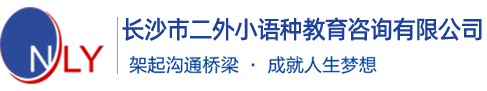 NLY

长沙市二外小语种教育咨询有限公司

架起沟通桥梁 · 成就人生梦想